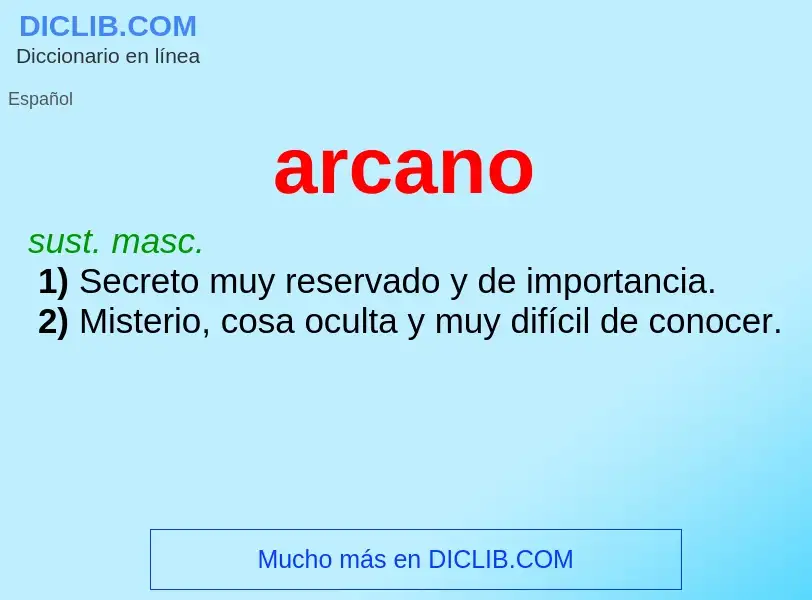 DICLIB.COM
Diccionario en línea

Español

arcano

sust. masc.
1) Secreto muy reservado y de importancia.
2) Misterio, cosa oculta y muy difícil de conocer.

Mucho más en DICLIB.COM